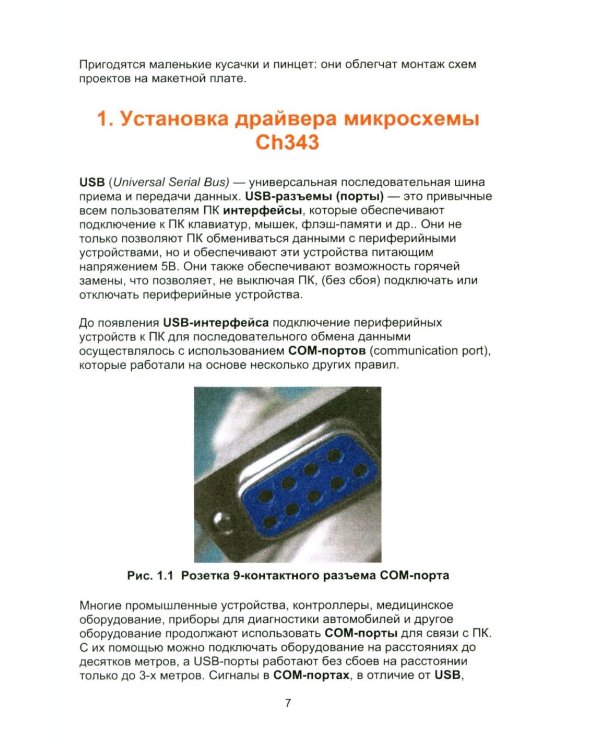 Пригодятся маленькие кусачки и пинцет: они облегчат монтаж схем проектов на макетной плате.

1. Установка драйвера микросхемы Ch343

USB (Universal Serial Bus) — универсальная последовательная шина приема и передачи данных. USB-разъемы (порты) — это привычные всем пользователям ПК интерфейсы, которые обеспечивают подключение к ПК клавиатур, мышек, флэш-памяти и др.. Они не только позволяют ПК обмениваться данными с периферийными устройствами, но и обеспечивают эти устройства питающим напряжением 5В. Они также обеспечивают возможность горячей замены, что позволяет, не выключая ПК, (без сбоя) подключать или отключать периферийные устройства.

До появления USB-интерфейса подключение периферийных устройств к ПК для последовательного обмена данными осуществлялось с использованием COM-портов (communication port), которые работали на основе несколько других правил.

Рис. 1.1 Розетка 9-контактного разъема COM-порта

Многие промышленные устройства, контроллеры, медицинское оборудование, приборы для диагностики автомобилей и другое оборудование продолжают использовать COM-порты для связи с ПК. С их помощью можно подключать оборудование на расстояниях до десятков метров, а USB-порты работают без сбоев на расстоянии только до 3-х метров. Сигналы в COM-портах, в отличие от USB,

7